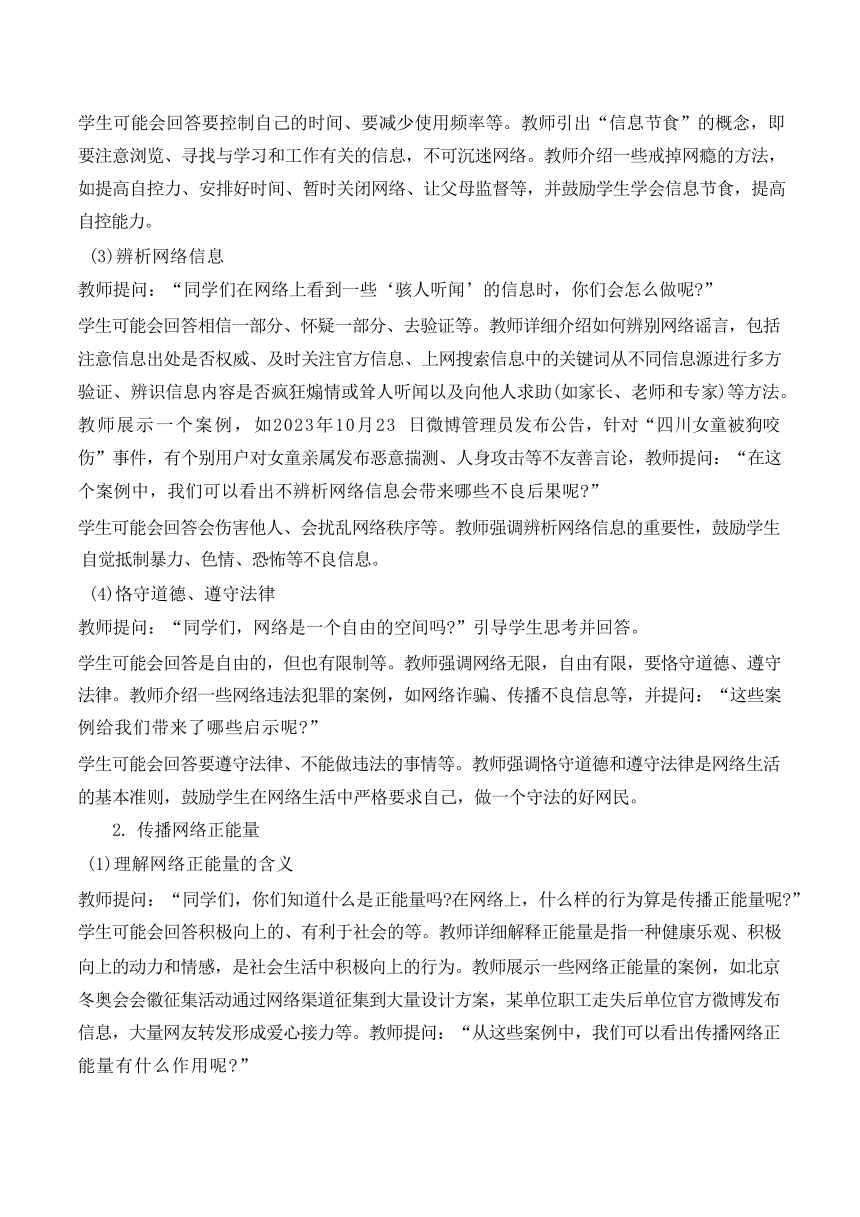 学生可能会回答要控制自己的时间、要减少使用频率等。教师引出“信息节食”的概念，即要注意浏览、寻找与学习和工作有关的信息，不可沉迷网络。教师介绍一些戒掉网瘾的方法，如提高自控力、安排好时间、暂时关闭网络、让父母监督等，并鼓励学生学会信息节食，提高自控能力。

(3)辨析网络信息

教师提问：“同学们在网络上看到一些‘骇人听闻’的信息时，你们会怎么做呢?”

学生可能会回答相信一部分、怀疑一部分、去验证等。教师详细介绍如何辨别网络谣言，包括注意信息出处是否权威、及时关注官方信息、上网搜索信息中的关键词从不同信息源进行多方验证、辨识信息内容是否疯狂煽情或耸人听闻以及向他人求助(如家长、老师和专家)等方法。教师展示一个案例，如2023年10月23 日微博管理员发布公告，针对“四川女童被狗咬伤”事件，有个别用户对女童亲属发布恶意揣测、人身攻击等不友善言论，教师提问：“在这个案例中，我们可以看出不辨析网络信息会带来哪些不良后果呢?”

学生可能会回答会伤害他人、会扰乱网络秩序等。教师强调辨析网络信息的重要性，鼓励学生自觉抵制暴力、色情、恐怖等不良信息。

(4)恪守道德、遵守法律

教师提问：“同学们，网络是一个自由的空间吗?”引导学生思考并回答。

学生可能会回答是自由的，但也有限制等。教师强调网络无限，自由有限，要恪守道德、遵守法律。教师介绍一些网络违法犯罪的案例，如网络诈骗、传播不良信息等，并提问：“这些案例给我们带来了哪些启示呢?”

学生可能会回答要遵守法律、不能做违法的事情等。教师强调恪守道德和遵守法律是网络生活的基本准则，鼓励学生在网络生活中严格要求自己，做一个守法的好网民。

2. 传播网络正能量

(1)理解网络正能量的含义

教师提问：“同学们，你们知道什么是正能量吗?在网络上，什么样的行为算是传播正能量呢?”

学生可能会回答积极向上的、有利于社会的等。教师详细解释正能量是指一种健康乐观、积极向上的动力和情感，是社会生活中积极向上的行为。教师展示一些网络正能量的案例，如北京冬奥会会徽征集活动通过网络渠道征集到大量设计方案，某单位职工走失后单位官方微博发布信息，大量网友转发形成爱心接力等。教师提问：“从这些案例中，我们可以看出传播网络正能量有什么作用呢?”